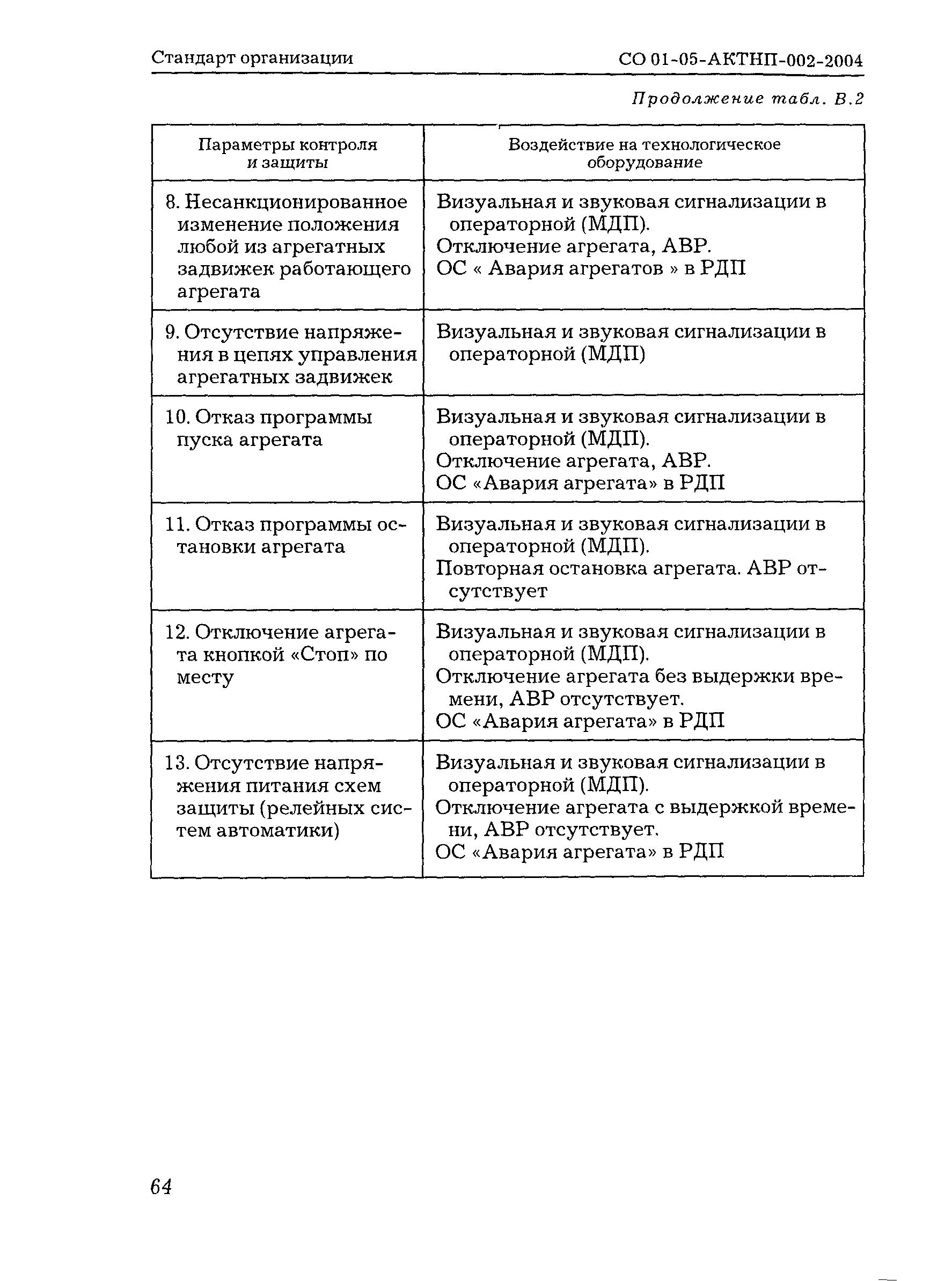 Стандарт организации

СО 01-05-АКТНП-002-2004

Продолжение табл. В.2

| Параметры контроля и защиты | Воздействие на технологическое оборудование |
|---|---|
| 8. Несанкционированное изменение положения любой из агрегатных задвижек работающего агрегата | Визуальная и звуковая сигнализации в операторной (МДП). Отключение агрегата, АВР. ОС « Авария агрегатов » в РДП |
| 9. Отсутствие напряжения в цепях управления агрегатных задвижек | Визуальная и звуковая сигнализации в операторной (МДП) |
| 10. Отказ программы пуска агрегата | Визуальная и звуковая сигнализации в операторной (МДП). Отключение агрегата, АВР. ОС «Авария агрегата» в РДП |
| 11. Отказ программы остановки агрегата | Визуальная и звуковая сигнализации в операторной (МДП). Повторная остановка агрегата. АВР отсутствует |
| 12. Отключение агрегата кнопкой «Стоп» по месту | Визуальная и звуковая сигнализации в операторной (МДП). Отключение агрегата без выдержки времени, АВР отсутствует. ОС «Авария агрегата» в РДП |
| 13. Отсутствие напряжения питания схем защиты (релейных систем автоматики) | Визуальная и звуковая сигнализации в операторной (МДП). Отключение агрегата с выдержкой времени, АВР отсутствует. ОС «Авария агрегата» в РДП |

64